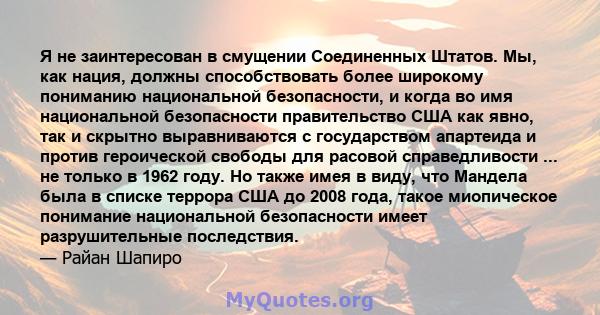 Я не заинтересован в смущении Соединенных Штатов. Мы, как нация, должны способствовать более широкому пониманию национальной безопасности, и когда во имя национальной безопасности правительство США как явно, так и скрытно выравниваются с государством апартеида и против героической свободы для расовой справедливости ... не только в 1962 году. Но также имея в виду, что Мандела была в списке террора США до 2008 года, такое миопическое понимание национальной безопасности имеет разрушительные последствия.
— Райан Шапиро

MyQuotes.org